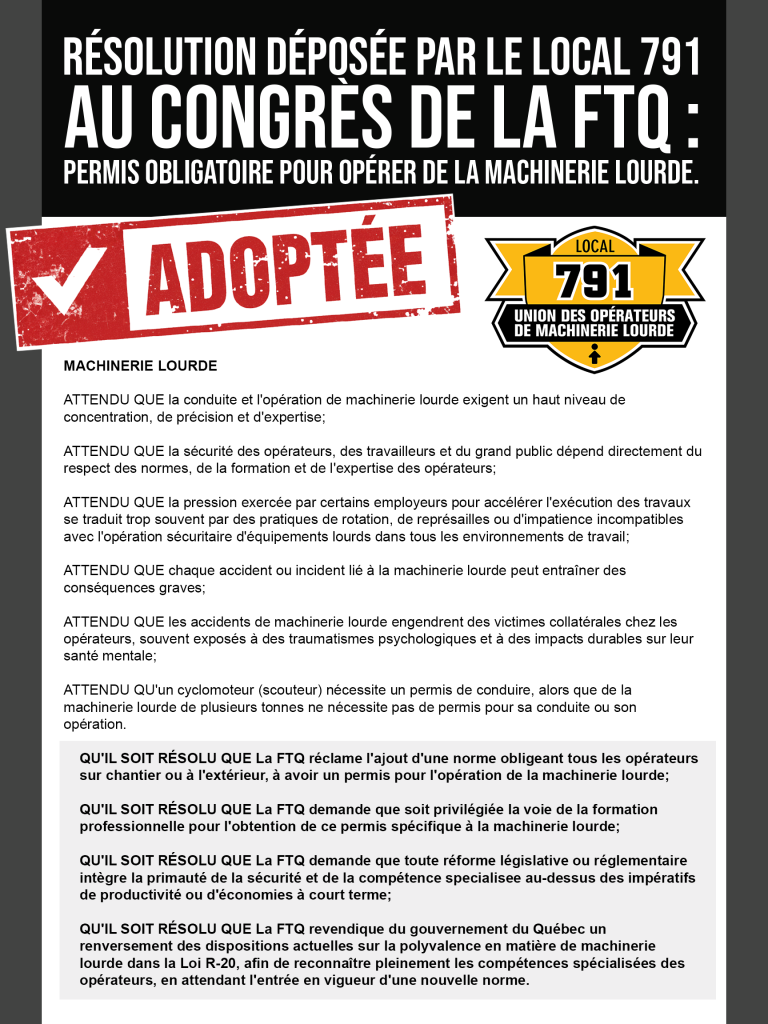 RÉSOLUTION DÉPOSÉE PAR LE LOCAL 791
AU CONGRÈS DE LA FTQ :
PERMIS OBLIGATOIRE POUR OPÉRER DE LA MACHINERIE LOURDE.

ADOPTÉE

LOCAL
791
UNION DES OPÉRATEURS DE MACHINERIE LOURDE

MACHINERIE LOURDE

ATTENDU QUE la conduite et l'opération de machinerie lourde exigent un haut niveau de concentration, de précision et d'expertise;

ATTENDU QUE la sécurité des opérateurs, des travailleurs et du grand public dépend directement du respect des normes, de la formation et de l'expertise des opérateurs;

ATTENDU QUE la pression exercée par certains employeurs pour accélérer l'exécution des travaux se traduit trop souvent par des pratiques de rotation, de représailles ou d'impatience incompatibles avec l'opération sécuritaire d'équipements lourds dans tous les environnements de travail;

ATTENDU QUE chaque accident ou incident lié à la machinerie lourde peut entraîner des conséquences graves;

ATTENDU QUE les accidents de machinerie lourde engendrent des victimes collatérales chez les opérateurs, souvent exposés à des traumatismes psychologiques et à des impacts durables sur leur santé mentale;

ATTENDU QU'un cyclomoteur (scouteur) nécessite un permis de conduire, alors que de la machinerie lourde de plusieurs tonnes ne nécessite pas de permis pour sa conduite ou son opération.

QU'IL SOIT RÉSOLU QUE La FTQ réclame l'ajout d'une norme obligeant tous les opérateurs sur chantier ou à l'extérieur, à avoir un permis pour l'opération de la machinerie lourde;

QU'IL SOIT RÉSOLU QUE La FTQ demande que soit privilégiée la voie de la formation professionnelle pour l'obtention de ce permis spécifique à la machinerie lourde;

QU'IL SOIT RÉSOLU QUE La FTQ demande que toute réforme législative ou réglementaire intègre la primauté de la sécurité et de la compétence specialisee au-dessus des impératifs de productivité ou d'économies à court terme;

QU'IL SOIT RÉSOLU QUE La FTQ revendique du gouvernement du Québec un renversement des dispositions actuelles sur la polyvalence en matière de machinerie lourde dans la Loi R-20, afin de reconnaître pleinement les compétences spécialisées des opérateurs, en attendant l'entrée en vigueur d'une nouvelle norme.